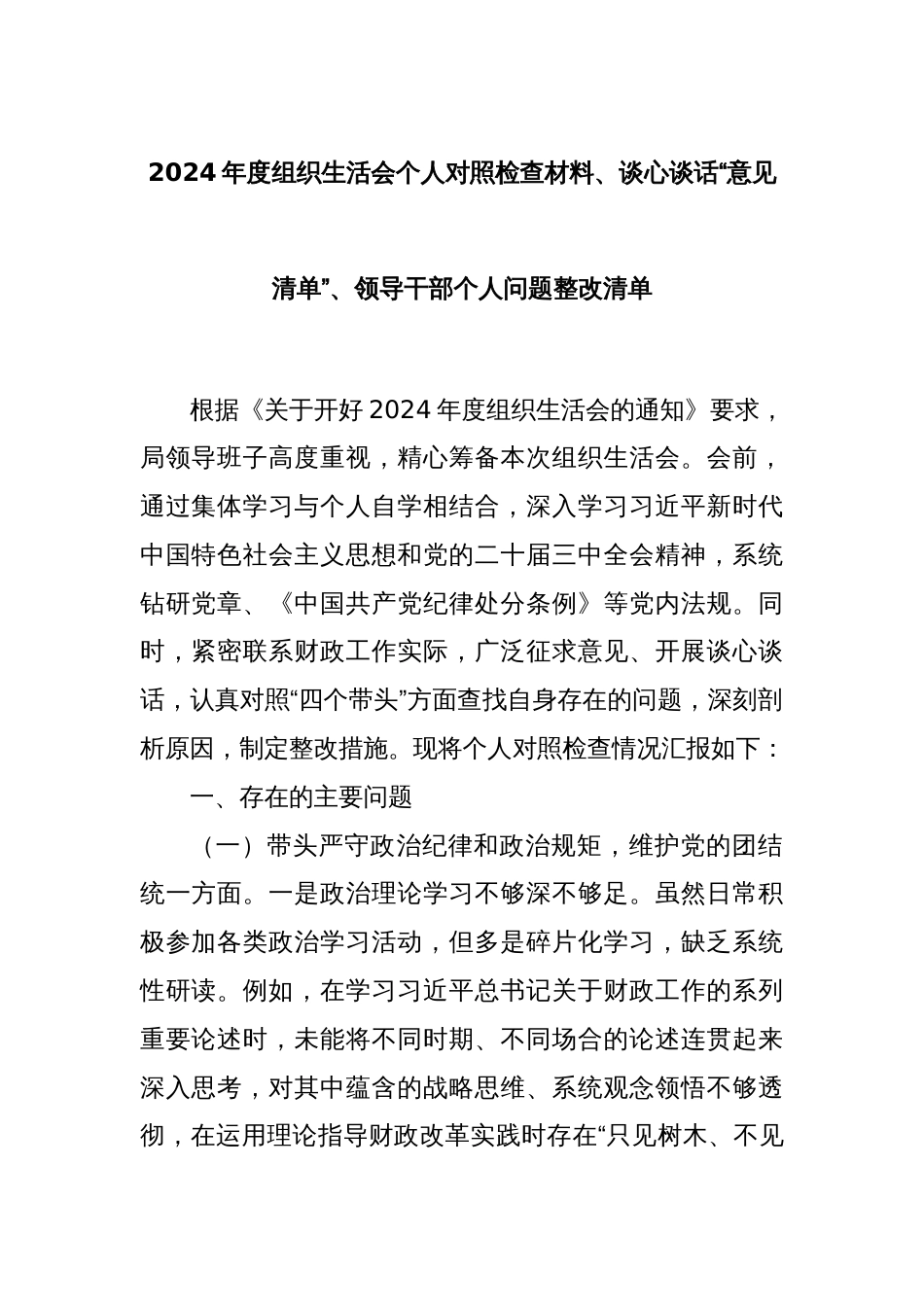 2024年度组织生活会个人对照检查材料、谈心谈话“意见清单”、领导干部个人问题整改清单

根据《关于开好2024年度组织生活会的通知》要求，局领导班子高度重视，精心筹备本次组织生活会。会前，通过集体学习与个人自学相结合，深入学习习近平新时代中国特色社会主义思想和党的二十届三中全会精神，系统钻研党章、《中国共产党纪律处分条例》等党内法规。同时，紧密联系财政工作实际，广泛征求意见、开展谈心谈话，认真对照“四个带头”方面查找自身存在的问题，深刻剖析原因，制定整改措施。现将个人对照检查情况汇报如下：

一、存在的主要问题

（一）带头严守政治纪律和政治规矩，维护党的团结统一方面。一是政治理论学习不够深不够足。虽然日常积极参加各类政治学习活动，但多是碎片化学习，缺乏系统性研读。例如，在学习习近平总书记关于财政工作的系列重要论述时，未能将不同时期、不同场合的论述连贯起来深入思考，对其中蕴含的战略思维、系统观念领悟不够透彻，在运用理论指导财政改革实践时存在“只见树木、不见